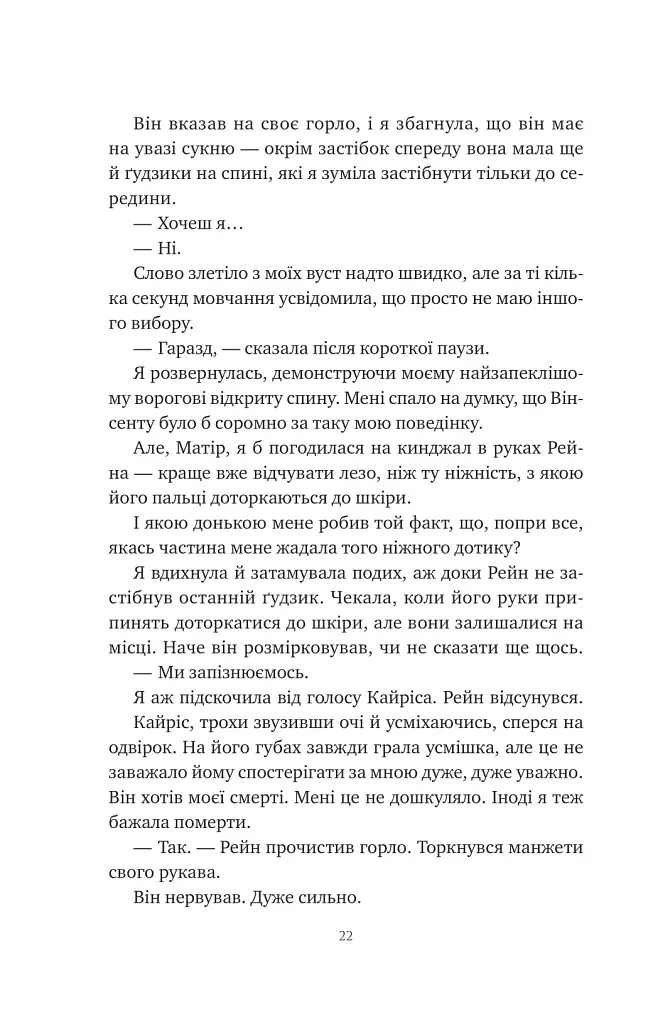 Він вказав на своє горло, і я збагнула, що він має на увазі сукню — окрім застібок спереду вона мала ще й ґудзики на спині, які я зуміла застібнути тільки до середини.

— Хочеш я…

— Ні.

Слово злетіло з моїх вуст надто швидко, але за ті кілька секунд мовчання усвідомила, що просто не маю іншого вибору.

— Гаразд, — сказала після короткої паузи.

Я розвернулась, демонструючи моєму найзапеклішому ворогові відкриту спину. Мені спало на думку, що Вінсенту було б соромно за таку мою поведінку.

Але, Матір, я б погодилася на кинджал в руках Рейна — краще вже відчувати лезо, ніж ту ніжність, з якою його пальці доторкаються до шкіри.

І якою донькою мене робив той факт, що, попри все, якась частина мене жадала того ніжного дотику?

Я вдихнула й затамувала подих, аж доки Рейн не застібнув останній ґудзик. Чекала, коли його руки припинять доторкатися до шкіри, але вони залишалися на місці. Наче він розмірковував, чи не сказати ще щось.

— Ми запізнюємось.

Я аж підскочила від голосу Кайріса. Рейн відсунувся.

Кайріс, трохи звузивши очі й усміхаючись, сперся на одвірок. На його губах завжди грала усмішка, але це не заважало йому спостерігати за мною дуже, дуже уважно. Він хотів моєї смерті. Мені це не дошкуляло. Іноді я теж бажала померти.

— Так. — Рейн прочистив горло. Торкнувся манжети свого рукава.

Він нервував. Дуже сильно.

22